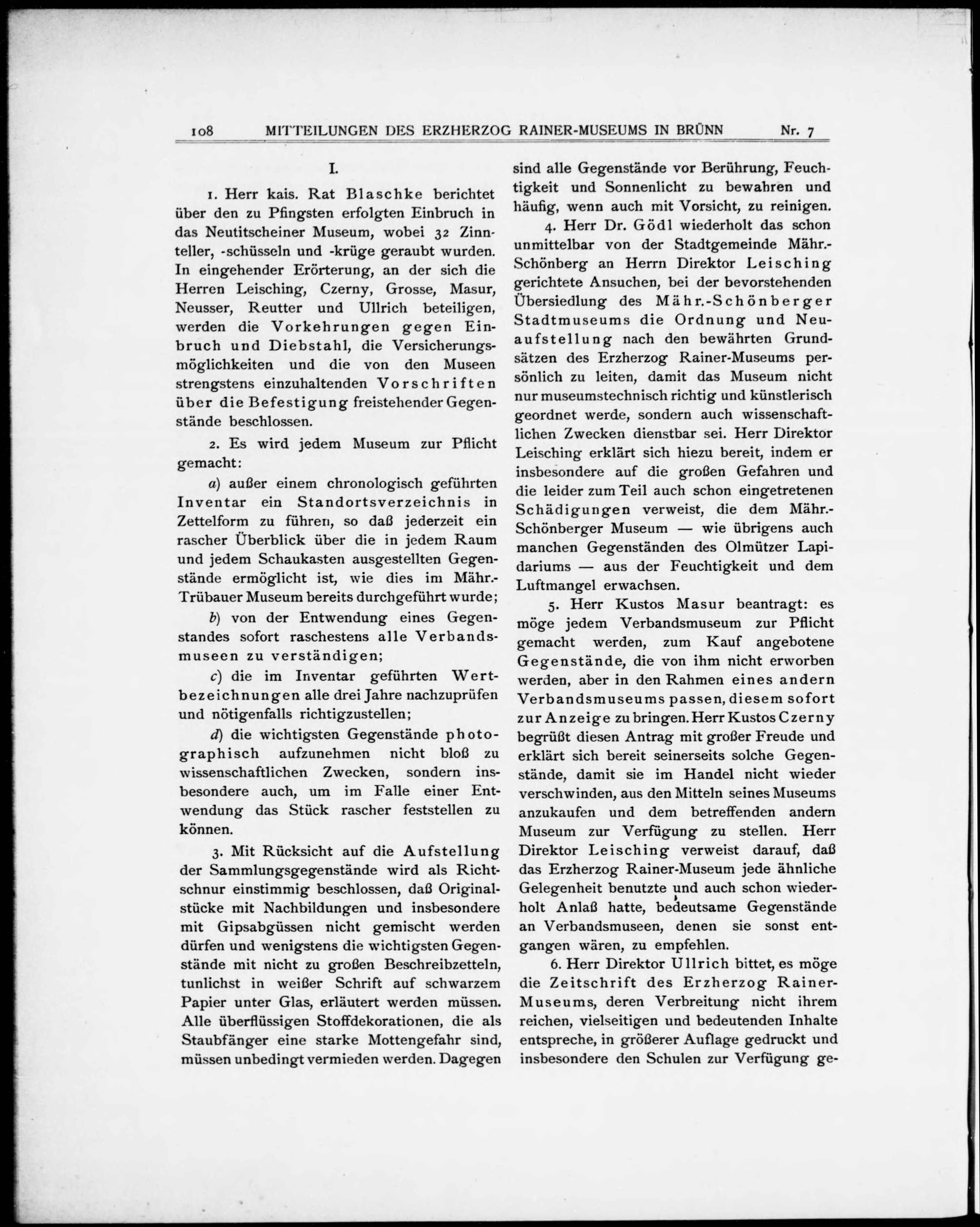 108 MITTEILUNGEN DES ERZHERZOG RAINER-MUSEUMS IN BRÜNN Nr. 7

I.

1. Herr kais. Rat Blaschke berichtet über den zu Pfingsten erfolgten Einbruch in das Neutitscheiner Museum, wobei 32 Zinnteller, -schüsseln und -krüge geraubt wurden. In eingehender Erörterung, an der sich die Herren Leisching, Czerny, Grosse, Masur, Neusser, Reutter und Ullrich beteiligen, werden die Vorkehrungen gegen Einbruch und Diebstahl, die Versicherungsmöglichkeiten und die von den Museen strengstens einzuhaltenden Vorschriften über die Befestigung freistehender Gegenstände beschlossen.

2. Es wird jedem Museum zur Pflicht gemacht:

a) außer einem chronologisch geführten Inventar ein Standortsverzeichnis in Zettelform zu führen, so daß jederzeit ein rascher Überblick über die in jedem Raum und jedem Schaukasten ausgestellten Gegenstände ermöglicht ist, wie dies im Mähr.-Trübauer Museum bereits durchgeführt wurde;

b) von der Entwendung eines Gegenstandes sofort raschestens alle Verbandsmuseen zu verständigen;

c) die im Inventar geführten Wertbezeichnungen alle drei Jahre nachzuprüfen und nötigenfalls richtigzustellen;

d) die wichtigsten Gegenstände photographisch aufzunehmen nicht bloß zu wissenschaftlichen Zwecken, sondern insbesondere auch, um im Falle einer Entwendung das Stück rascher feststellen zu können.

3. Mit Rücksicht auf die Aufstellung der Sammlungsgegenstände wird als Richtschnur einstimmig beschlossen, daß Originalstücke mit Nachbildungen und insbesondere mit Gipsabgüssen nicht gemischt werden dürfen und wenigstens die wichtigsten Gegenstände mit nicht zu großen Beschreibzetteln, tunlichst in weißer Schrift auf schwarzem Papier unter Glas, erläutert werden müssen. Alle überflüssigen Stoffdekorationen, die als Staubfänger eine starke Mottengefahr sind, müssen unbedingt vermieden werden. Dagegen sind alle Gegenstände vor Berührung, Feuchtigkeit und Sonnenlicht zu bewahren und häufig, wenn auch mit Vorsicht, zu reinigen.

4. Herr Dr. Gödl wiederholt das schon unmittelbar von der Stadtgemeinde Mähr.-Schönberg an Herrn Direktor Leisching gerichtete Ansuchen, bei der bevorstehenden Übersiedlung des Mähr.-Schönberger Stadtmuseums die Ordnung und Neuaufstellung nach den bewährten Grundsätzen des Erzherzog Rainer-Museums persönlich zu leiten, damit das Museum nicht nur museumstechnisch richtig und künstlerisch geordnet werde, sondern auch wissenschaftlichen Zwecken dienstbar sei. Herr Direktor Leisching erklärt sich hiezu bereit, indem er insbesondere auf die großen Gefahren und die leider zum Teil auch schon eingetretenen Schädigungen verweist, die dem Mähr.-Schönberger Museum — wie übrigens auch manchen Gegenständen des Olmützer Lapidariums — aus der Feuchtigkeit und dem Luftmangel erwachsen.

5. Herr Kustos Masur beantragt: es möge jedem Verbandsmuseum zur Pflicht gemacht werden, zum Kauf angebotene Gegenstände, die von ihm nicht erworben werden, aber in den Rahmen eines andern Verbandsmuseums passen, diesem sofort zur Anzeige zu bringen. Herr Kustos Czerny begrüßt diesen Antrag mit großer Freude und erklärt sich bereit seinerseits solche Gegenstände, damit sie im Handel nicht wieder verschwinden, aus den Mitteln seines Museums anzukaufen und dem betreffenden andern Museum zur Verfügung zu stellen. Herr Direktor Leisching verweist darauf, daß das Erzherzog Rainer-Museum jede ähnliche Gelegenheit benutzte und auch schon wiederholt Anlaß hatte, bedeutsame Gegenstände an Verbandsmuseen, denen sie sonst entgangen wären, zu empfehlen.

6. Herr Direktor Ullrich bittet, es möge die Zeitschrift des Erzherzog Rainer-Museums, deren Verbreitung nicht ihrem reichen, vielseitigen und bedeutenden Inhalte entspreche, in größerer Auflage gedruckt und insbesondere den Schulen zur Verfügung ge-